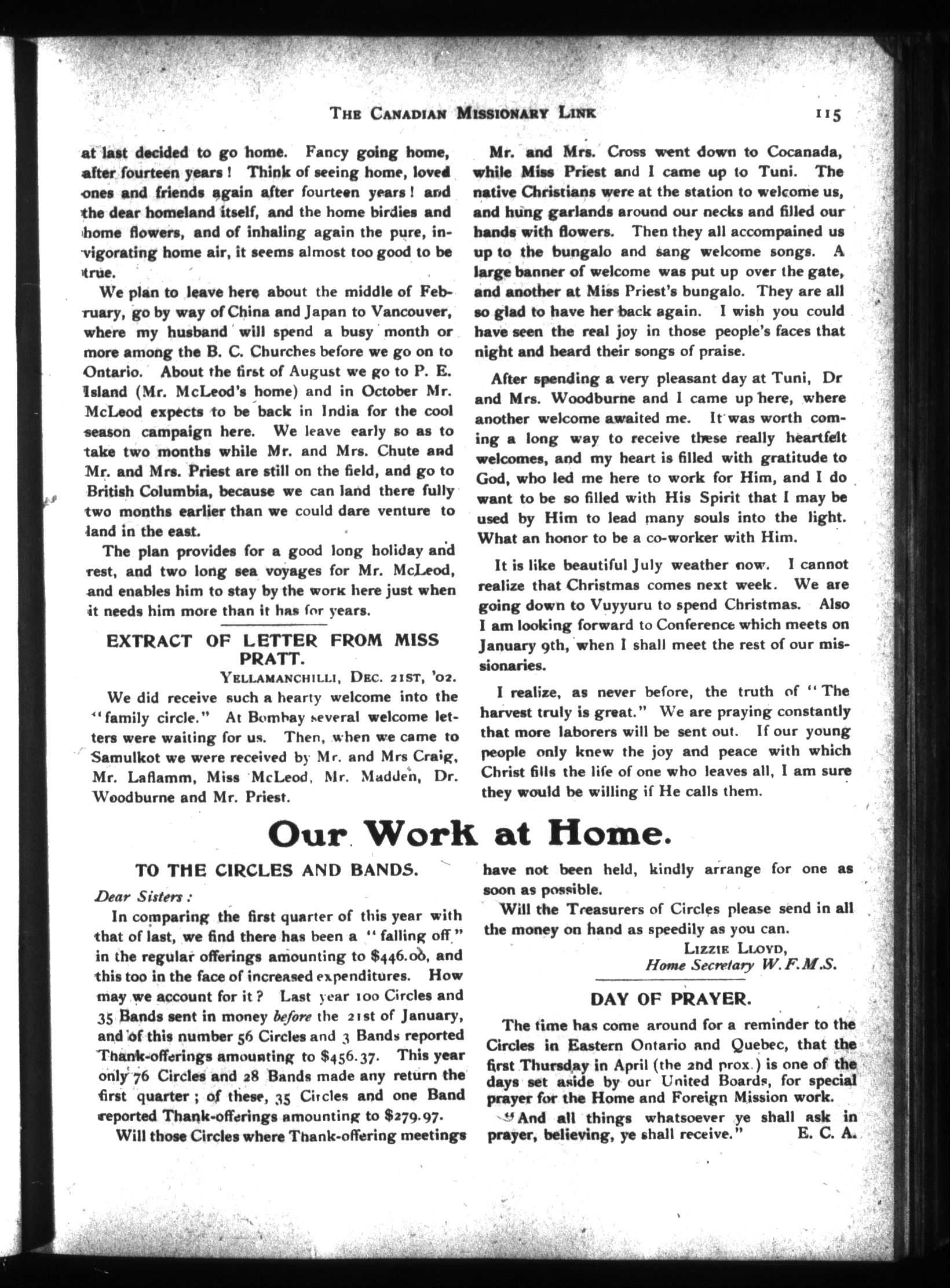 THE CANADIAN MISSIONARY LINK 115

at last decided to go home. Fancy going home, after fourteen years! Think of seeing home, loved ones and friends again after fourteen years! and the dear homeland itself, and the home birdies and home flowers, and of inhaling again the pure, invigorating home air, it seems almost too good to be true.

We plan to leave here about the middle of February, go by way of China and Japan to Vancouver, where my husband will spend a busy month or more among the B. C. Churches before we go on to Ontario. About the first of August we go to P. E. Island (Mr. McLeod's home) and in October Mr. McLeod expects to be back in India for the cool season campaign here. We leave early so as to take two months while Mr. and Mrs. Chute and Mr. and Mrs. Priest are still on the field, and go to British Columbia, because we can land there fully two months earlier than we could dare venture to land in the east.

The plan provides for a good long holiday and rest, and two long sea voyages for Mr. McLeod, and enables him to stay by the work here just when it needs him more than it has for years.

EXTRACT OF LETTER FROM MISS PRATT.

YELLAMANCHILLI, DEC. 21ST, '02.

We did receive such a hearty welcome into the "family circle." At Bombay several welcome letters were waiting for us. Then, when we came to Samulkot we were received by Mr. and Mrs Craig, Mr. Laflamm, Miss McLeod, Mr. Madden, Dr. Woodburne and Mr. Priest.

Mr. and Mrs. Cross went down to Cocanada, while Miss Priest and I came up to Tuni. The native Christians were at the station to welcome us, and hung garlands around our necks and filled our hands with flowers. Then they all accompained us up to the bungalo and sang welcome songs. A large banner of welcome was put up over the gate, and another at Miss Priest's bungalo. They are all so glad to have her back again. I wish you could have seen the real joy in those people's faces that night and heard their songs of praise.

After spending a very pleasant day at Tuni, Dr and Mrs. Woodburne and I came up here, where another welcome awaited me. It was worth coming a long way to receive these really heartfelt welcomes, and my heart is filled with gratitude to God, who led me here to work for Him, and I do want to be so filled with His Spirit that I may be used by Him to lead many souls into the light. What an honor to be a co-worker with Him.

It is like beautiful July weather now. I cannot realize that Christmas comes next week. We are going down to Vuyyuru to spend Christmas. Also I am looking forward to Conference which meets on January 9th, when I shall meet the rest of our missionaries.

I realize, as never before, the truth of "The harvest truly is great." We are praying constantly that more laborers will be sent out. If our young people only knew the joy and peace with which Christ fills the life of one who leaves all, I am sure they would be willing if He calls them.

Our Work at Home.

TO THE CIRCLES AND BANDS.

Dear Sisters:

In comparing the first quarter of this year with that of last, we find there has been a "falling off" in the regular offerings amounting to $446.00, and this too in the face of increased expenditures. How may we account for it? Last year 100 Circles and 35 Bands sent in money before the 21st of January, and of this number 56 Circles and 3 Bands reported Thank-offerings amounting to $456.37. This year only 76 Circles and 28 Bands made any return the first quarter; of these, 35 Circles and one Band reported Thank-offerings amounting to $279.97.

Will those Circles where Thank-offering meetings have not been held, kindly arrange for one as soon as possible.

Will the Treasurers of Circles please send in all the money on hand as speedily as you can.

LIZZIE LLOYD,
Home Secretary W.F.M.S.

DAY OF PRAYER.

The time has come around for a reminder to the Circles in Eastern Ontario and Quebec, that the first Thursday in April (the 2nd prox.) is one of the days set aside by our United Boards, for special prayer for the Home and Foreign Mission work.

"And all things whatsoever ye shall ask in prayer, believing, ye shall receive." E. C. A.